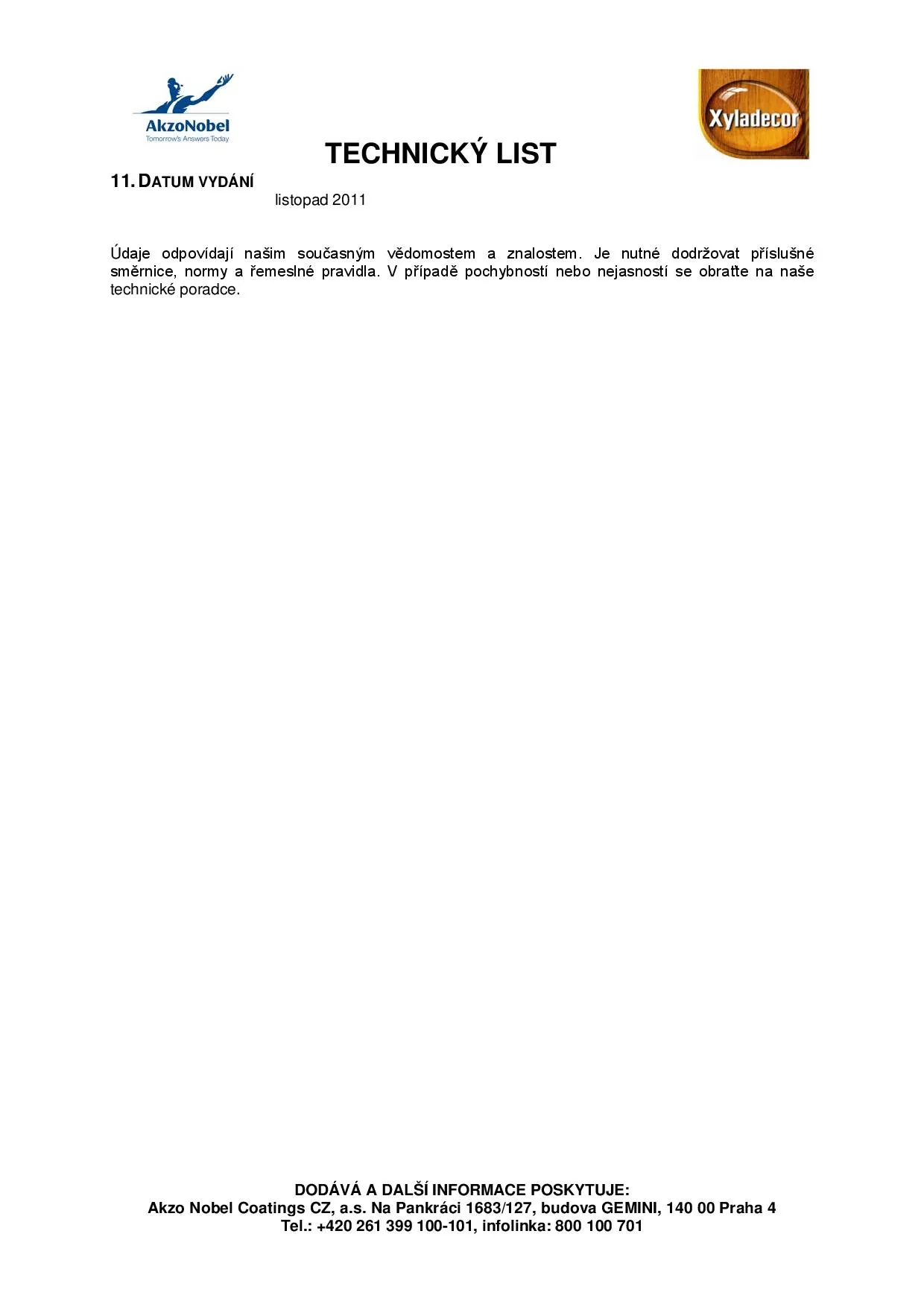 AkzoNobel
Tomorrow's Answers Today

Xyladecor

TECHNICKÝ LIST

11. DATUM VYDÁNÍ
listopad 2011

Údaje odpovídají našim současným vědomostem a znalostem. Je nutné dodržovat příslušné směrnice, normy a řemeslné pravidla. V případě pochybností nebo nejasností se obraťte na naše technické poradce.

DODÁVÁ A DALŠÍ INFORMACE POSKYTUJE:
Akzo Nobel Coatings CZ, a.s. Na Pankráci 1683/127, budova GEMINI, 140 00 Praha 4
Tel.: +420 261 399 100-101, infolinka: 800 100 701